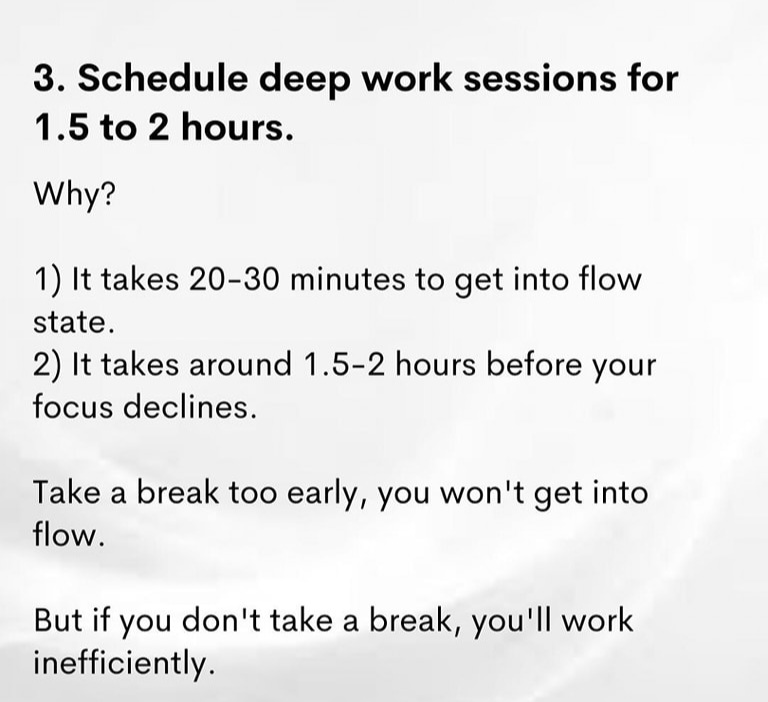 3. Schedule deep work sessions for 1.5 to 2 hours.

Why?

1) It takes 20-30 minutes to get into flow state.
2) It takes around 1.5-2 hours before your focus declines.

Take a break too early, you won't get into flow.

But if you don't take a break, you'll work inefficiently.